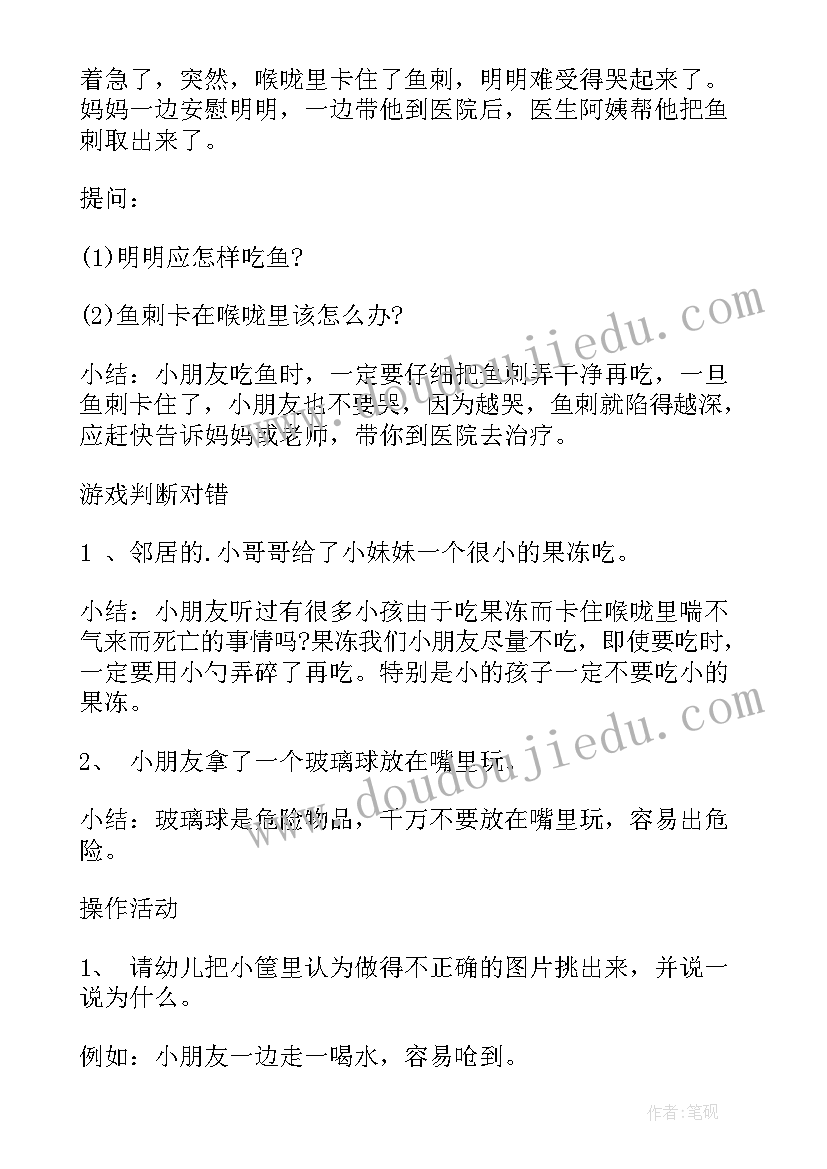 着急了，突然，喉咙里卡住了鱼刺，明明难受得哭起来了。妈妈一边安慰明明，一边带他到医院后，医生阿姨帮他把鱼刺取出来了。

提问：

(1)明明应怎样吃鱼?

(2)鱼刺卡在喉咙里该怎么办?

小结：小朋友吃鱼时，一定要仔细把鱼刺弄干净再吃，一旦鱼刺卡住了，小朋友也不要哭，因为越哭，鱼刺就陷得越深，应赶快告诉妈妈或老师，带你到医院去治疗。

游戏判断对错

1 、邻居的.小哥哥给了小妹妹一个很小的果冻吃。

小结：小朋友听过有很多小孩由于吃果冻而卡住喉咙里喘不气来而死亡的事情吗?果冻我们小朋友尽量不吃，即使要吃时，一定要用小勺弄碎了再吃。特别是小的孩子一定不要吃小的果冻。

2、 小朋友拿了一个玻璃球放在嘴里玩.

小结：玻璃球是危险物品，千万不要放在嘴里玩，容易出危险。

操作活动

1、 请幼儿把小筐里认为做得不正确的图片挑出来，并说一说为什么。

例如：小朋友一边走一喝水，容易呛到。

www.doudoujiedu.com

www.doudoujiedu.com

作者:笔砚